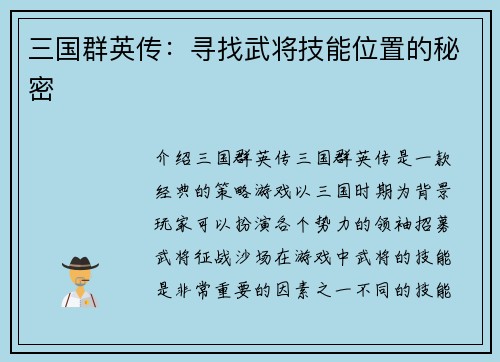 三国群英传：寻找武将技能位置的秘密

介绍三国群英传三国群英传是一款经典的策略游戏以三国时期为背景玩家可以扮演各个势力的领袖招募武将征战沙场在游戏中武将的技能是非常重要的因素之一不同的技能